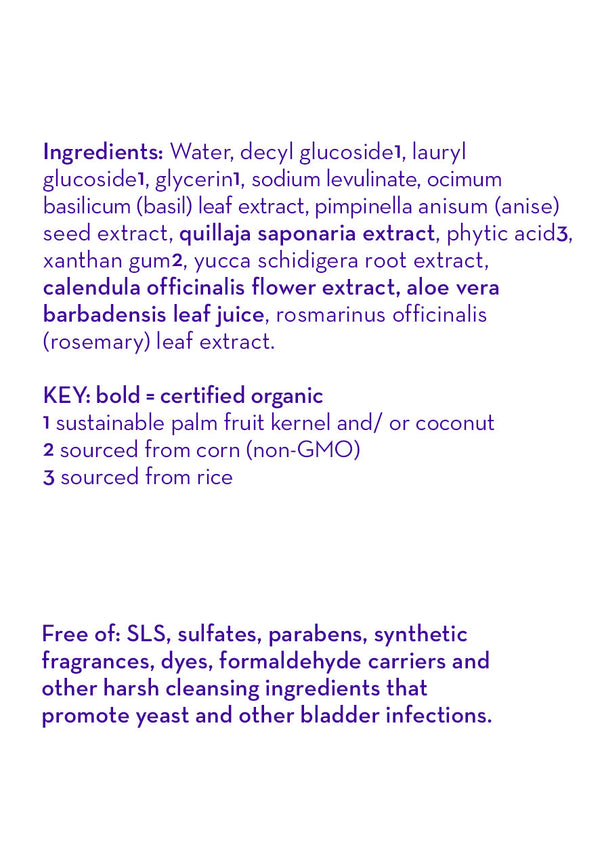 Ingredients: Water, decyl glucoside1, lauryl glucoside1, glycerin1, sodium levulinate, ocimum basilicum (basil) leaf extract, pimpinella anisum (anise) seed extract, quillaja saponaria extract, phytic acid3, xanthan gum2, yucca schidigera root extract, calendula officinalis flower extract, aloe vera barbadensis leaf juice, rosmarinus officinalis (rosemary) leaf extract.

KEY: bold = certified organic
1 sustainable palm fruit kernel and/ or coconut
2 sourced from corn (non-GMO)
3 sourced from rice

Free of: SLS, sulfates, parabens, synthetic fragrances, dyes, formaldehyde carriers and other harsh cleansing ingredients that promote yeast and other bladder infections.